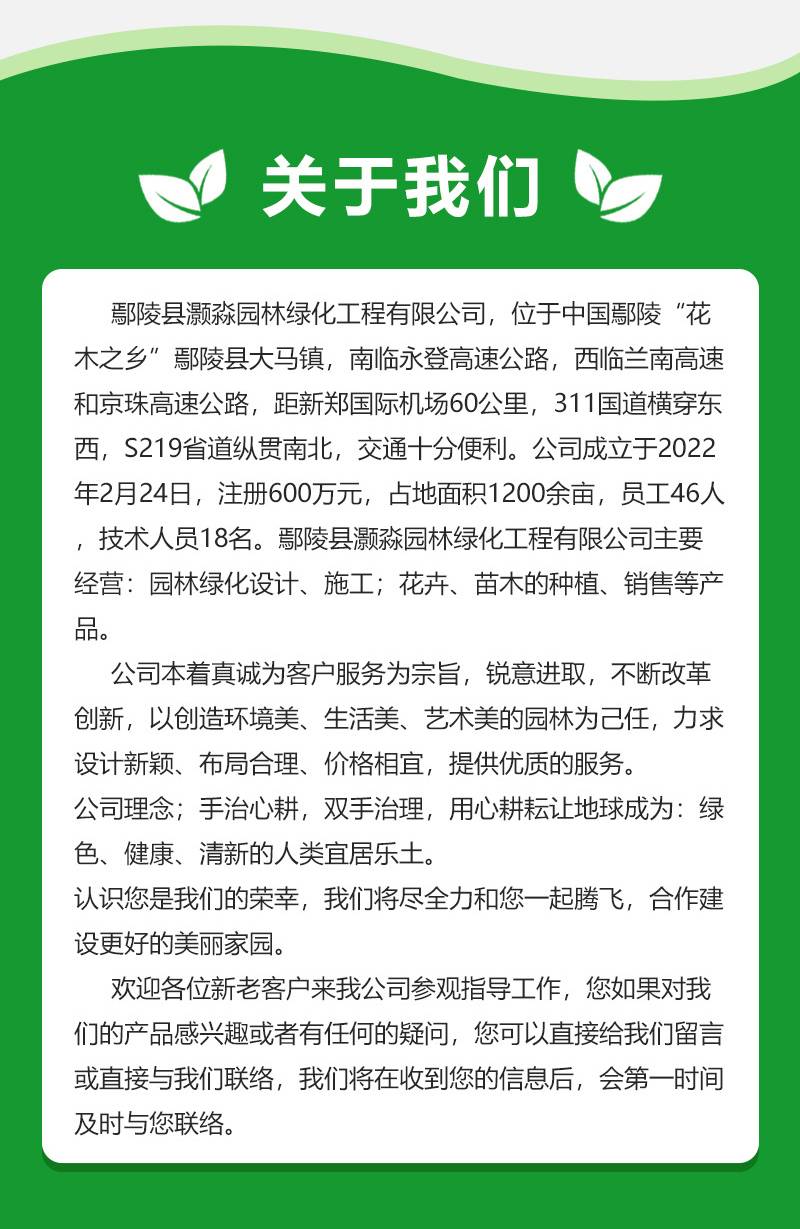 关于我们

鄢陵县灏淼园林绿化工程有限公司，位于中国鄢陵“花木之乡”鄢陵县大马镇，南临永登高速公路，西临兰南高速和京珠高速公路，距新郑国际机场60公里，311国道横穿东西，S219省道纵贯南北，交通十分便利。公司成立于2022年2月24日，注册600万元，占地面积1200余亩，员工46人，技术人员18名。鄢陵县灏淼园林绿化工程有限公司主要经营：园林绿化设计、施工；花卉、苗木的种植、销售等产品。

公司本着真诚为客户服务为宗旨，锐意进取，不断改革创新，以创造环境美、生活美、艺术美的园林为己任，力求设计新颖、布局合理、价格相宜，提供优质的服务。

公司理念；手治心耕，双手治理，用心耕耘让地球成为：绿色、健康、清新的人类宜居乐土。

认识您是我们的荣幸，我们将尽全力和您一起腾飞，合作建设更好的美丽家园。

欢迎各位新老客户来我公司参观指导工作，您如果对我们的产品感兴趣或者有任何的疑问，您可以直接给我们留言或直接与我们联络，我们将在收到您的信息后，会第一时间及时与您联络。